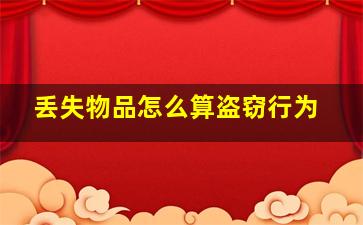 丢失物品怎么算盗窃行为